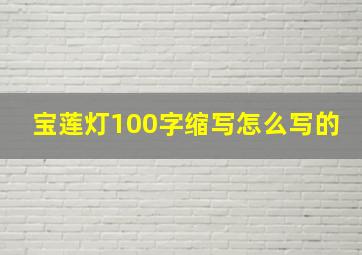 宝莲灯100字缩写怎么写的